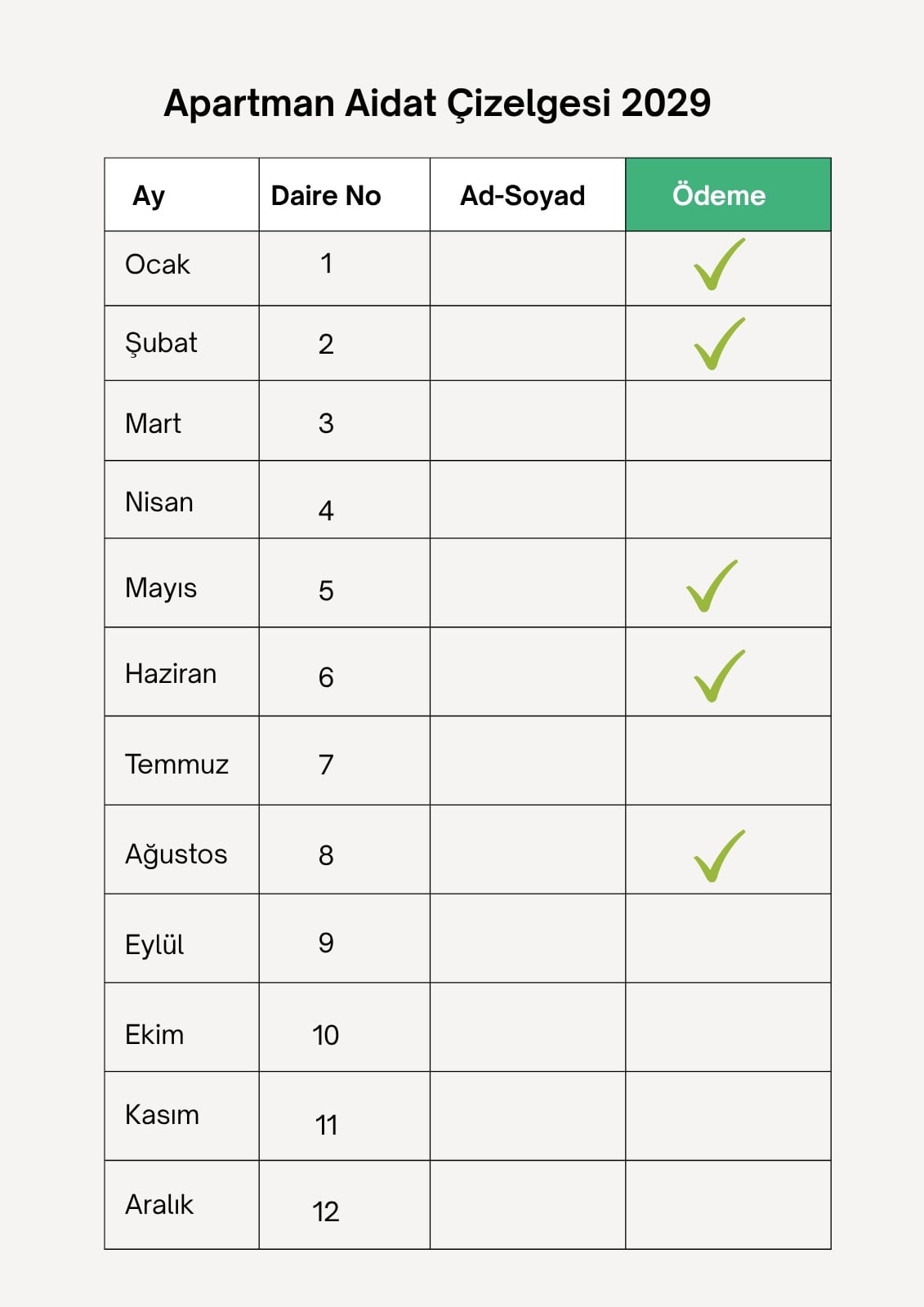 Apartman Aidat Çizelgesi 2029

| Ay | Daire No | Ad-Soyad | Ödeme |
|---|---|---|---|
| Ocak | 1 | | ✓ |
| Şubat | 2 | | ✓ |
| Mart | 3 | | |
| Nisan | 4 | | |
| Mayıs | 5 | | ✓ |
| Haziran | 6 | | ✓ |
| Temmuz | 7 | | |
| Ağustos | 8 | | ✓ |
| Eylül | 9 | | |
| Ekim | 10 | | |
| Kasım | 11 | | |
| Aralık | 12 | | |